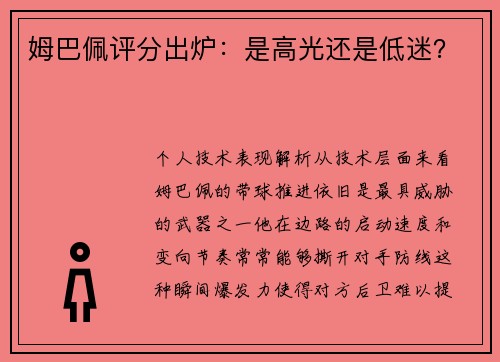 姆巴佩评分出炉：是高光还是低迷？

个人技术表现解析从技术层面来看姆巴佩的带球推进依旧是最具威胁的武器之一他在边路的启动速度和变向节奏常常能够撕开对手防线这种瞬间爆发力使得对方后卫难以提